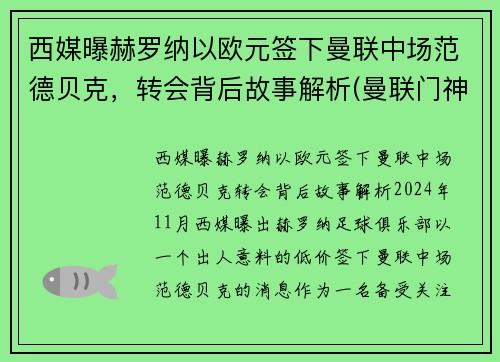 西媒曝赫罗纳以欧元签下曼联中场范德贝克，转会背后故事解析(曼联门神

西媒曝赫罗纳以欧元签下曼联中场范德贝克转会背后故事解析2024年11月西媒曝出赫罗纳足球俱乐部以一个出人意料的低价签下曼联中场范德贝克的消息作为一名备受关注